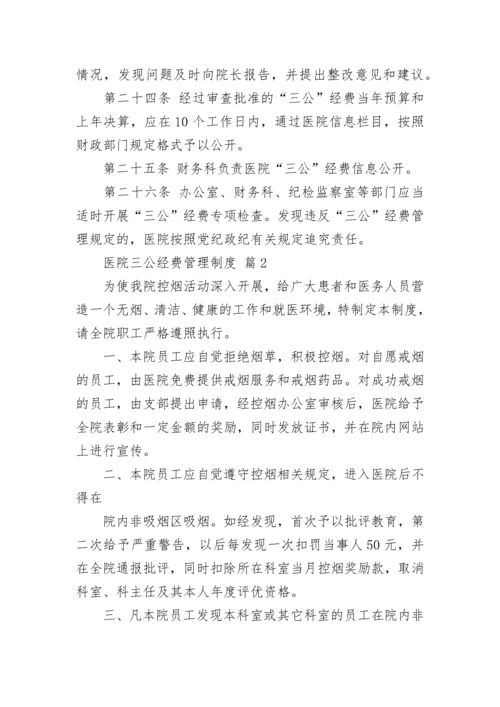 情况，发现问题及时向院长报告，并提出整改意见和建议。

第二十四条 经过审查批准的“三公”经费当年预算和上年决算，应在10个工作日内，通过医院信息栏目，按照财政部门规定格式予以公开。

第二十五条 财务科负责医院“三公”经费信息公开。

第二十六条 办公室、财务科、纪检监察室等部门应当适时开展“三公”经费专项检查。发现违反“三公”经费管理规定的，医院按照党纪政纪有关规定追究责任。

医院三公经费管理制度 篇2

为使我院控烟活动深入开展，给广大患者和医务人员营造一个无烟、清洁、健康的工作和就医环境，特制定本制度，请全院职工严格遵照执行。

一、本院员工应自觉拒绝烟草，积极控烟。对自愿戒烟的员工，由医院免费提供戒烟服务和戒烟药品。对成功戒烟的员工，由支部提出申请，经控烟办公室审核后，医院给予全院表彰和一定金额的奖励，同时发放证书，并在院内网站上进行宣传。

二、本院员工应自觉遵守控烟相关规定，进入医院后不得在

院内非吸烟区吸烟。如经发现，首次予以批评教育，第二次给予严重警告，以后每发现一次扣罚当事人50元，并在全院通报批评，同时扣除所在科室当月控烟奖励款，取消科室、科主任及其本人年度评优资格。

三、凡本院员工发现本科室或其它科室的员工在院内非